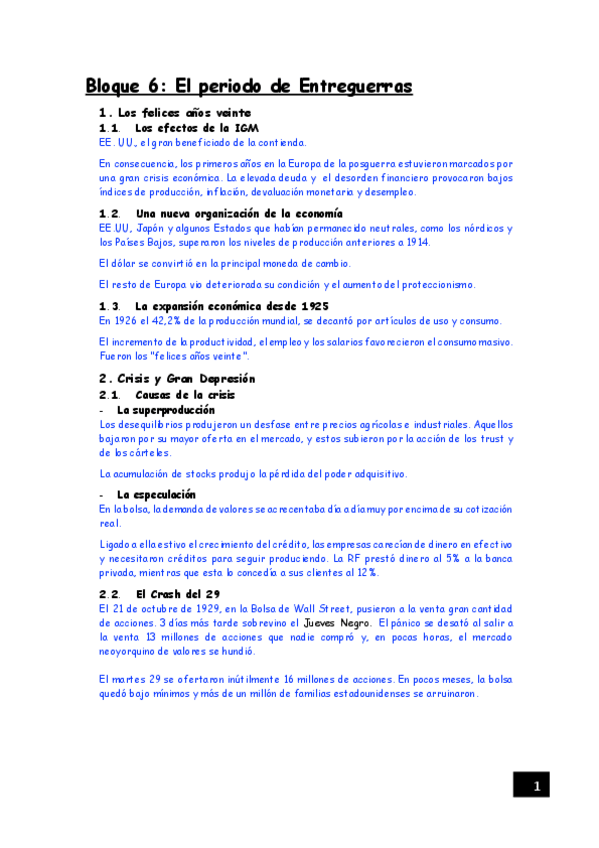 Bloque 6: El periodo de Entreguerras

1. Los felices años veinte

1.1. Los efectos de la IGM

EE.UU., el gran beneficiado de la contienda.

En consecuencia, los primeros años en la Europa de la posguerra estuvieron marcados por una gran crisis económica. La elevada deuda y el desorden financiero provocaron bajos índices de producción, inflación, devaluación monetaria y desempleo.

1.2. Una nueva organización de la economía

EE.UU, Japón y algunos Estados que habían permanecido neutrales, como los nórdicos y los Países Bajos, superaron los niveles de producción anteriores a 1914.

El dólar se convirtió en la principal moneda de cambio.

El resto de Europa vio deteriorada su condición y el aumento del proteccionismo.

1.3. La expansión económica desde 1925

En 1926 el 42,2% de la producción mundial, se decantó por artículos de uso y consumo.

El incremento de la productividad, el empleo y los salarios favorecieron el consumo masivo. Fueron los "felices años veinte".

2. Crisis y Gran Depresión

2.1. Causas de la crisis

- La superproducción

Los desequilibrios produjeron un desfase entre precios agrícolas e industriales. Aquellos bajaron por su mayor oferta en el mercado, y estos subieron por la acción de los trust y de los cárteles.

La acumulación de stocks produjo la pérdida del poder adquisitivo.

- La especulación

En la bolsa, la demanda de valores se acrecentaba día a día muy por encima de su cotización real.

Ligado a ella estivo el crecimiento del crédito, las empresas carecían de dinero en efectivo y necesitaron créditos para seguir produciendo. La RF prestó dinero al 5% a la banca privada, mientras que esta lo concedía a sus clientes al 12%.

2.2. El Crash del 29

El 21 de octubre de 1929, en la Bolsa de Wall Street, pusieron a la venta gran cantidad de acciones. 3 días más tarde sobrevino el Jueves Negro. El pánico se desató al salir a la venta 13 millones de acciones que nadie compró y, en pocas horas, el mercado neoyorquino de valores se hundió.

El martes 29 se ofertaron inútilmente 16 millones de acciones. En pocos meses, la bolsa quedó bajo mínimos y más de un millón de familias estadounidenses se arruinaron.

1